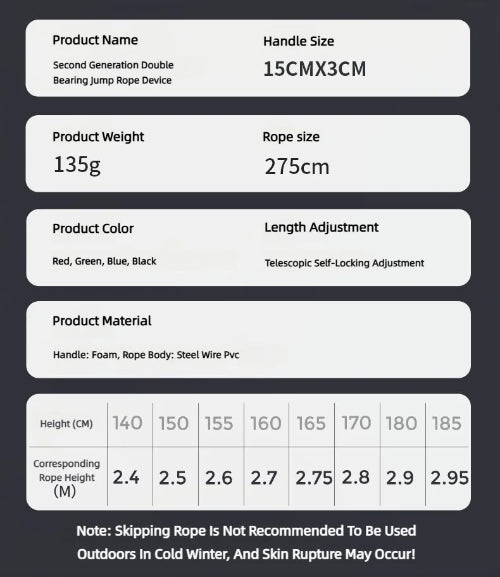 Product Name
Second Generation Double Bearing Jump Rope Device

Handle Size
15CMX3CM

Product Weight
135g

Rope size
275cm

Product Color
Red, Green, Blue, Black

Length Adjustment
Telescopic Self-Locking Adjustment

Product Material
Handle: Foam, Rope Body: Steel Wire Pvc

| Height (CM) | 140 | 150 | 155 | 160 | 165 | 170 | 180 | 185 |
|---|---|---|---|---|---|---|---|---|
| Corresponding Rope Height (M) | 2.4 | 2.5 | 2.6 | 2.7 | 2.75 | 2.8 | 2.9 | 2.95 |

Note: Skipping Rope Is Not Recommended To Be Used Outdoors In Cold Winter, And Skin Rupture May Occur!